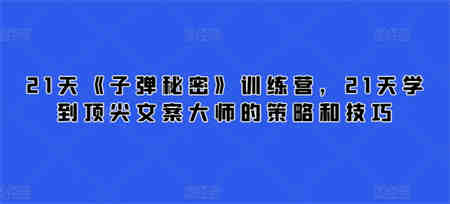 21天《子弹秘密》训练营，21天学到顶尖文案大师的策略和技巧